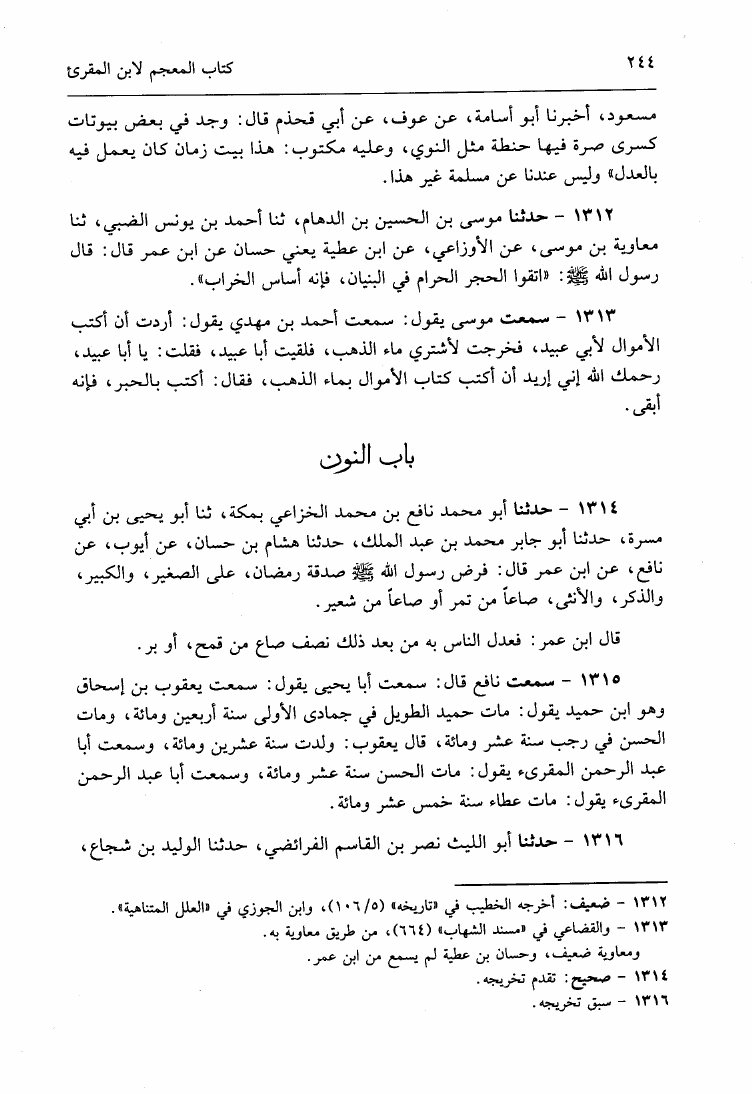 ٢٤٤ كتاب المعجم لابن المقرئ

مسعود، أخبرنا أبو أسامة، عن عوف، عن أبي قحذم قال: وجد في بعض بيوتات كسرى صرة فيها حنطة مثل النوي، وعليه مكتوب: هذا بيت زمان كان يعمل فيه بالعدل» وليس عندنا عن مسلمة غير هذا.

١٣١٢ - حدثنا موسى بن الحسين بن الدهام، ثنا أحمد بن يونس الضبي، ثنا معاوية بن موسى، عن الأوزاعي، عن ابن عطية يعني حسان عن ابن عمر قال: قال رسول الله ﷺ: «اتقوا الحجر الحرام في البنيان، فإنه أساس الخراب».

١٣١٣ - سمعت موسى يقول: سمعت أحمد بن مهدي يقول: أردت أن أكتب الأموال لأبي عبيد، فخرجت لأشتري ماء الذهب، فلقيت أبا عبيد، فقلت: يا أبا عبيد، رحمك الله إني إريد أن أكتب كتاب الأموال بماء الذهب، فقال: أكتب بالحبر، فإنه أبقى.

باب النون

١٣١٤ - حدثنا أبو محمد نافع بن محمد الخزاعي بمكة، ثنا أبو يحيى بن أبي مسرة، حدثنا أبو جابر محمد بن عبد الملك، حدثنا هشام بن حسان، عن أيوب، عن نافع، عن ابن عمر قال: فرض رسول الله ﷺ صدقة رمضان، على الصغير، والكبير، والذكر، والأنثى، صاعاً من تمر أو صاعاً من شعير.

قال ابن عمر: فعدل الناس به من بعد ذلك نصف صاع من قمح، أو بر.

١٣١٥ - سمعت نافع قال: سمعت أبا يحيى يقول: سمعت يعقوب بن إسحاق وهو ابن حميد يقول: مات حميد الطويل في جمادى الأولى سنة أربعين ومائة، ومات الحسن في رجب سنة عشر ومائة، قال يعقوب: ولدت سنة عشرين ومائة، وسمعت أبا عبد الرحمن المقرىء يقول: مات الحسن سنة عشر ومائة، وسمعت أبا عبد الرحمن المقرىء يقول: مات عطاء سنة خمس عشر ومائة.

١٣١٦ - حدثنا أبو الليث نصر بن القاسم الفرائضي، حدثنا الوليد بن شجاع،

١٣١٢ - ضعيف: أخرجه الخطيب في «تاريخه» (١٠٦/٥)، وابن الجوزي في «العلل المتناهية».
١٣١٣ - والقضاعي في «مسند الشهاب» (٦٦٤)، من طريق معاوية به.
ومعاوية ضعيف، وحسان بن عطية لم يسمع من ابن عمر.
١٣١٤ - صحيح: تقدم تخريجه.
١٣١٦ - سبق تخريجه.